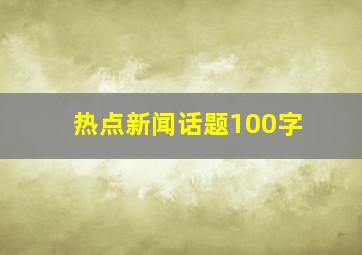 热点新闻话题100字